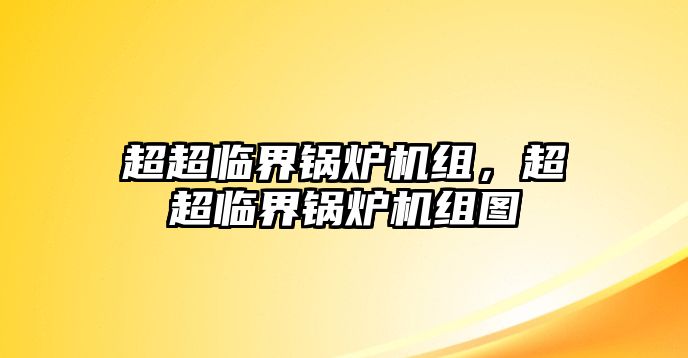 超超临界锅炉机组，超超临界锅炉机组图